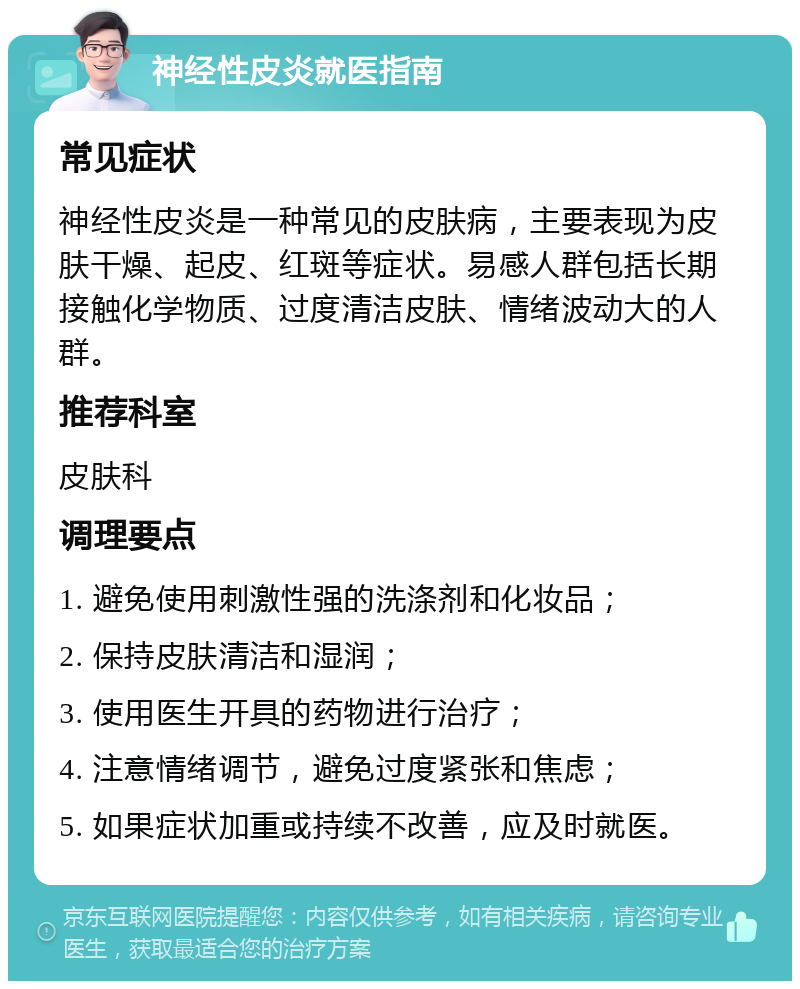 神经性皮炎就医指南

常见症状

神经性皮炎是一种常见的皮肤病，主要表现为皮肤干燥、起皮、红斑等症状。易感人群包括长期接触化学物质、过度清洁皮肤、情绪波动大的人群。

推荐科室

皮肤科

调理要点

1. 避免使用刺激性强的洗涤剂和化妆品；

2. 保持皮肤清洁和湿润；

3. 使用医生开具的药物进行治疗；

4. 注意情绪调节，避免过度紧张和焦虑；

5. 如果症状加重或持续不改善，应及时就医。

京东互联网医院提醒您：内容仅供参考，如有相关疾病，请咨询专业医生，获取最适合您的治疗方案